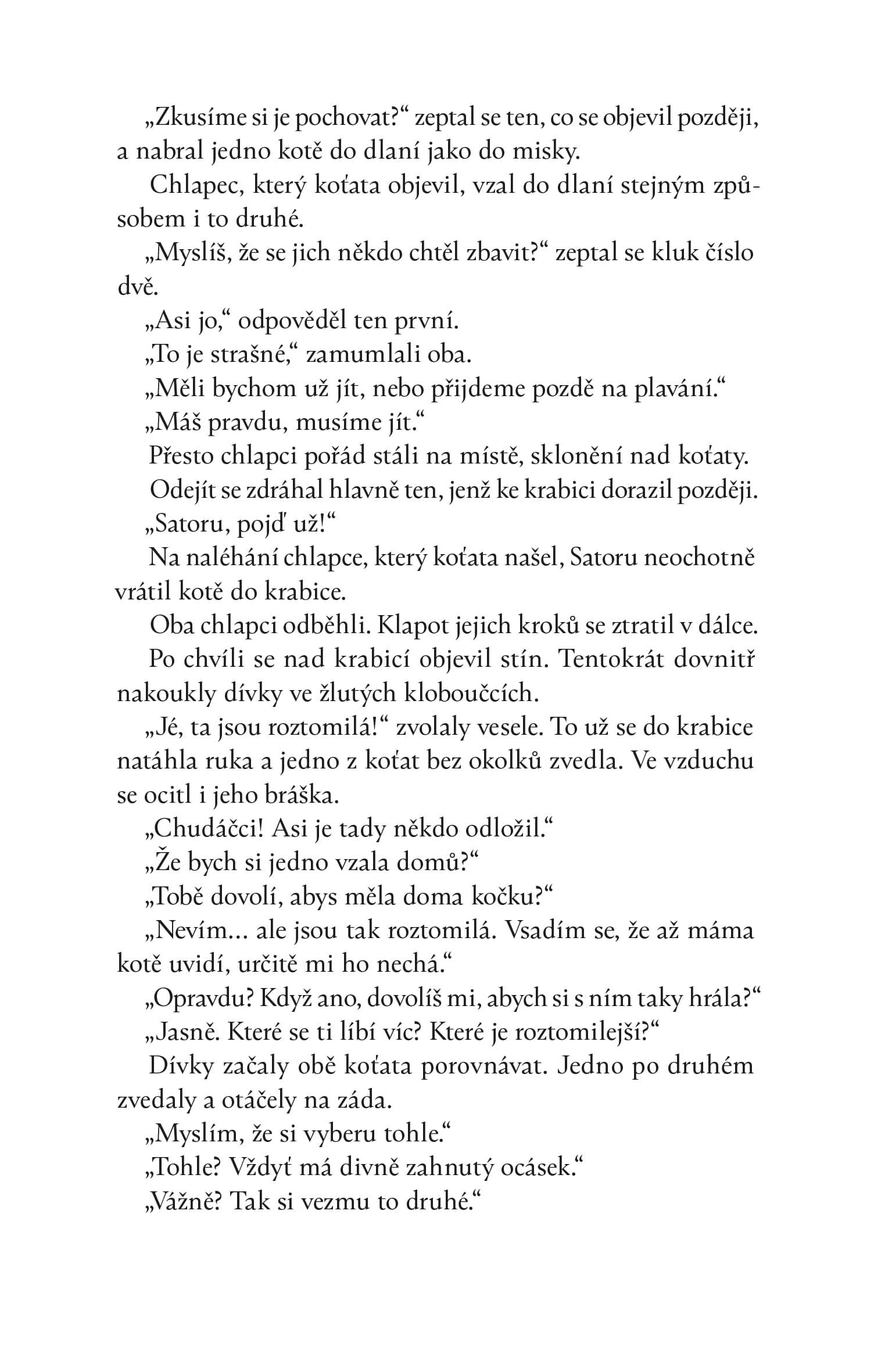 „Zkusíme si je pochovat?“ zeptal se ten, co se objevil později, a nabral jedno kotě do dlaní jako do misky.

Chlapec, který koťata objevil, vzal do dlaní stejným způsobem i to druhé.

„Myslíš, že se jich někdo chtěl zbavit?“ zeptal se kluk číslo dvě.

„Asi jo,“ odpověděl ten první.

„To je strašné,“ zamumlali oba.

„Měli bychom už jít, nebo přijdeme pozdě na plavání.“

„Máš pravdu, musíme jít.“

Přesto chlapci pořád stáli na místě, sklonění nad koťaty.

Odejít se zdráhal hlavně ten, jenž ke krabici dorazil později.

„Satoru, pojď už!“

Na naléhání chlapce, který koťata našel, Satoru neochotně vrátil kotě do krabice.

Oba chlapci odběhli. Klapot jejich kroků se ztratil v dálce.

Po chvíli se nad krabicí objevil stín. Tentokrát dovnitř nakoukly dívky ve žlutých kloboučcích.

„Jé, ta jsou roztomilá!“ zvolaly vesele. To už se do krabice natáhla ruka a jedno z koťat bez okolků zvedla. Ve vzduchu se ocitl i jeho bráška.

„Chudáčci! Asi je tady někdo odložil.“

„Že bych si jedno vzala domů?“

„Tobě dovolí, abys měla doma kočku?“

„Nevím… ale jsou tak roztomilá. Vsadím se, že až máma kotě uvidí, určitě mi ho nechá.“

„Opravdu? Když ano, dovolíš mi, abych si s ním taky hrála?“

„Jasně. Které se ti líbí víc? Které je roztomilejší?“

Dívky začaly obě koťata porovnávat. Jedno po druhém zvedaly a otáčely na záda.

„Myslím, že si vyberu tohle.“

„Tohle? Vždyť má divně zahnutý ocásek.“

„Vážně? Tak si vezmu to druhé.“